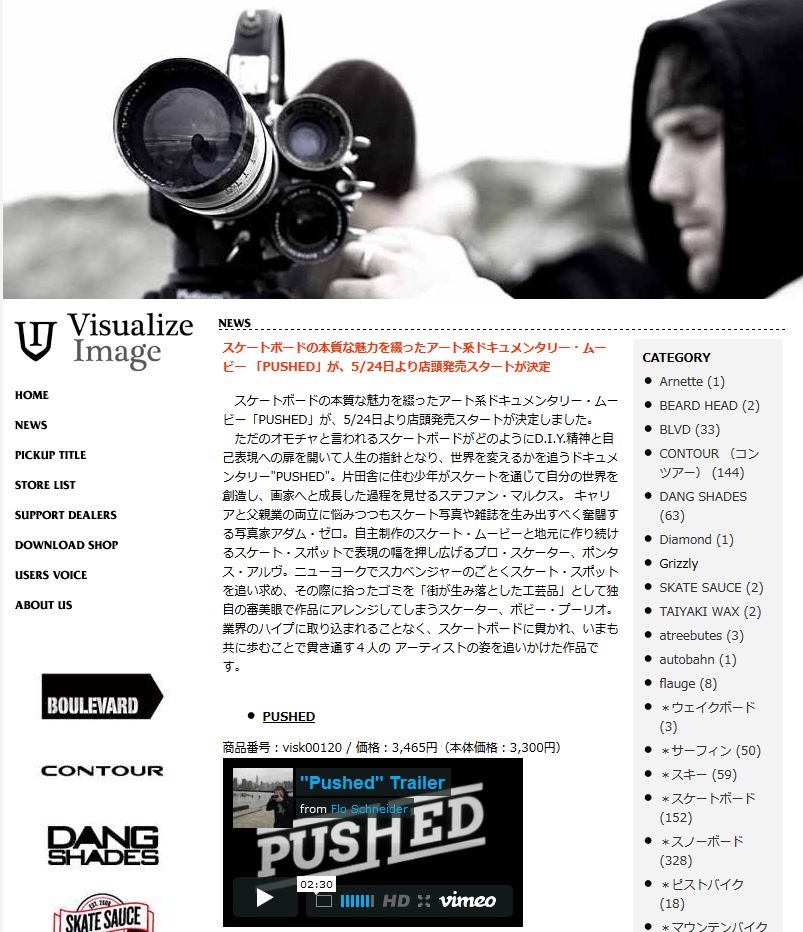 Visualize Image

HOME
NEWS
PICKUP TITLE
STORE LIST
SUPPORT DEALERS
DOWNLOAD SHOP
USERS VOICE
ABOUT US

BOULEVARD
CONTOUR
DANG SHADES
SKATE SAUCE

NEWS

スケートボードの本質な魅力を綴ったアート系ドキュメンタリー・ムービー「PUSHED」が、5/24日より店頭発売スタートが決定

スケートボードの本質な魅力を綴ったアート系ドキュメンタリー・ムービー「PUSHED」が、5/24日より店頭発売スタートが決定しました。
ただのオモチャと言われるスケートボードがどのようにD.I.Y.精神と自己表現への扉を開いて人生の指針となり、世界を変えるかを追うドキュメンタリー"PUSHED"。片田舎に住む少年がスケートを通じて自分の世界を創造し、画家へと成長した過程を見せるステファン・マルクス。 キャリアと父親業の両立に悩みつつもスケート写真や雑誌を生み出すべく奮闘する写真家アダム・ゼロ。自主制作のスケート・ムービーと地元に作り続けるスケート・スポットで表現の幅を押し広げるプロ・スケーター、ポンタス・アルヴ。ニューヨークでスカベンジャーのごとくスケート・スポットを追い求め、その際に拾ったゴミを「街が生み落とした工芸品」として独自の審美眼で作品にアレンジしてしまうスケーター、ボビー・プーリオ。業界のハイプに取り込まれることなく、スケートボードに貫かれ、いまも共に歩むことで貫き通す４人の アーティストの姿を追いかけた作品です。

PUSHED

商品番号：visk00120 / 価格：3,465円（本体価格：3,300円）

"Pushed" Trailer
from Flo Schneider
PUSHED
02:30
HD vimeo

CATEGORY
Arnette (1)
BEARD HEAD (2)
BLVD (33)
CONTOUR （コンツアー） (144)
DANG SHADES (63)
Diamond (1)
Grizzly
SKATE SAUCE (2)
TAIYAKI WAX (2)
atreebutes (3)
autobahn (1)
flauge (8)
＊ウェイクボード (3)
＊サーフィン (50)
＊スキー (59)
＊スケートボード (152)
＊スノーボード (328)
＊ピストバイク (18)
＊マウンテンバイク